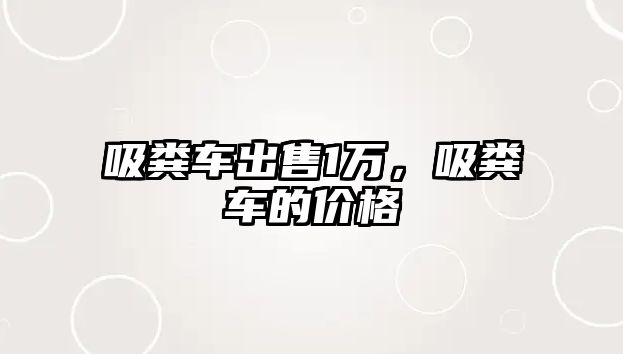 吸粪车出售1万，吸粪车的价格